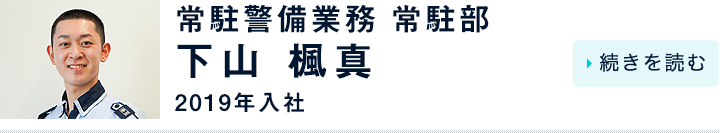 常駐警備業務 常駐部
下山 楓真
2019年入社

続きを読む